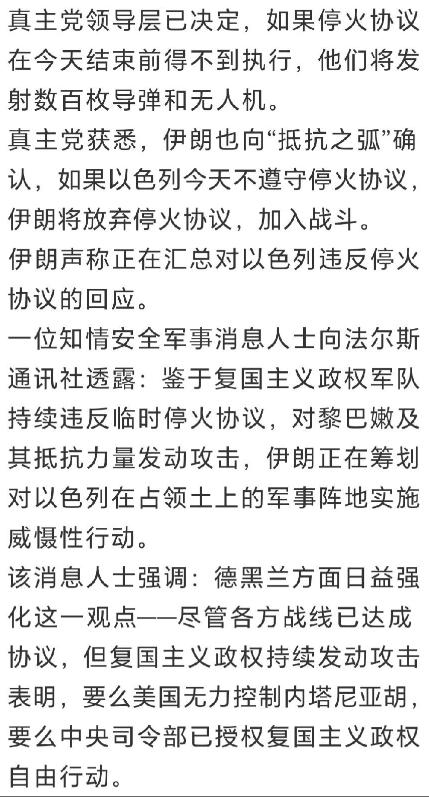 真主党领导层已决定，如果停火协议在今天结束前得不到执行，他们将发射数百枚导弹和无人机。
真主党获悉，伊朗也向“抵抗之弧”确认，如果以色列今天不遵守停火协议，伊朗将放弃停火协议，加入战斗。
伊朗声称正在汇总对以色列违反停火协议的回应。
一位知情安全军事消息人士向法尔斯通讯社透露：鉴于复国主义政权军队持续违反临时停火协议，对黎巴嫩及其抵抗力量发动攻击，伊朗正在筹划对以色列在占领土上的军事阵地实施威慑性行动。
该消息人士强调：德黑兰方面日益强化这一观点——尽管各方战线已达成协议，但复国主义政权持续发动攻击表明，要么美国无力控制内塔尼亚胡，要么中央司令部已授权复国主义政权自由行动。